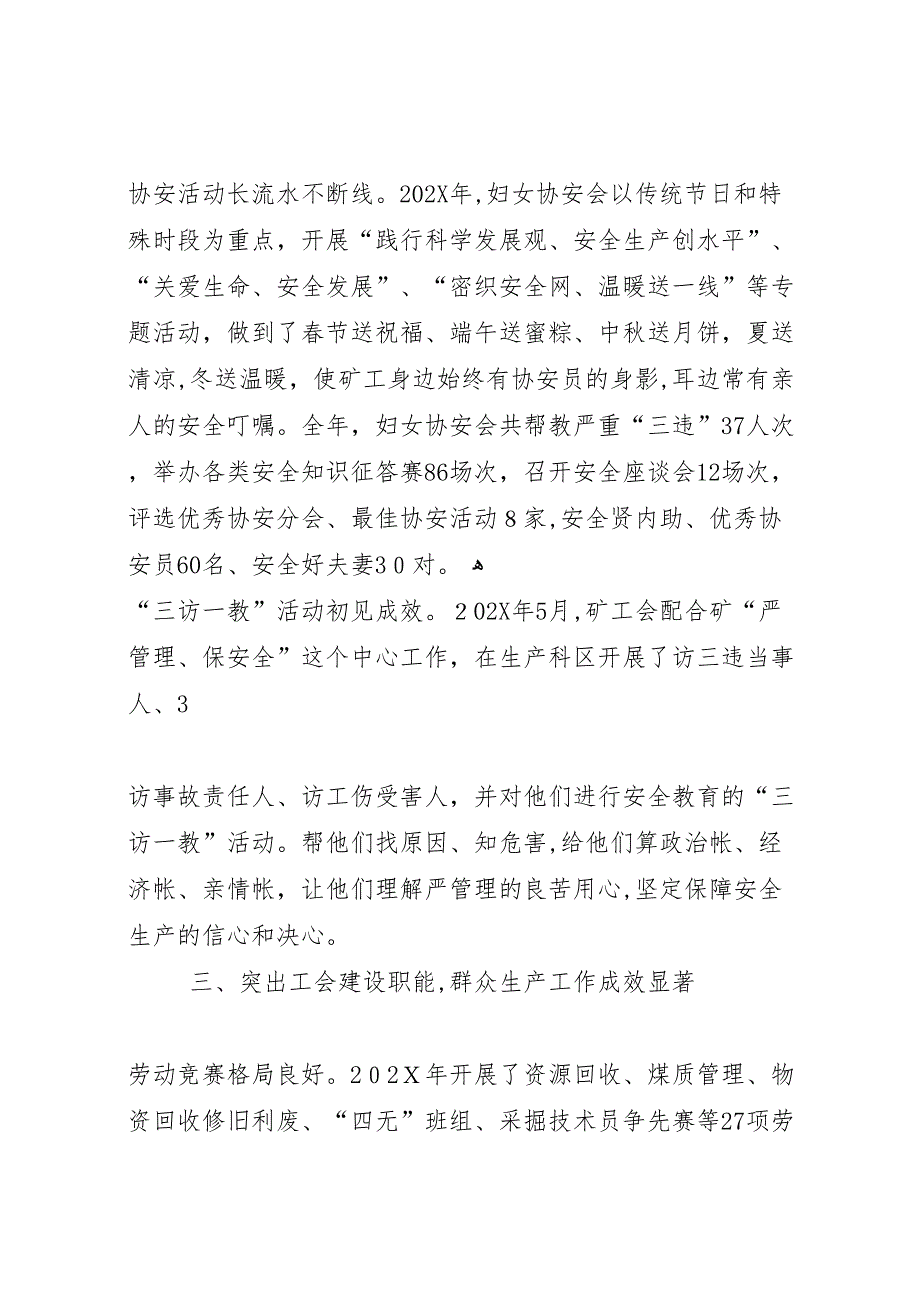 协安活动长流水不断线。202X年,妇女协安会以传统节日和特殊时段为重点，开展“践行科学发展观、安全生产创水平”、“关爱生命、安全发展”、“密织安全网、温暖送一线”等专题活动，做到了春节送祝福、端午送蜜粽、中秋送月饼，夏送清凉,冬送温暖，使矿工身边始终有协安员的身影,耳边常有亲人的安全叮嘱。全年，妇女协安会共帮教严重“三违”37人次，举办各类安全知识征答赛86场次，召开安全座谈会12场次，评选优秀协安分会、最佳协安活动８家,安全贤内助、优秀协安员60名、安全好夫妻３０对。
“三访一教”活动初见成效。２02X年5月,矿工会配合矿“严管理、保安全”这个中心工作，在生产科区开展了访三违当事人、3

访事故责任人、访工伤受害人，并对他们进行安全教育的“三访一教”活动。帮他们找原因、知危害,给他们算政治帐、经济帐、亲情帐，让他们理解严管理的良苦用心,坚定保障安全生产的信心和决心。

三、突出工会建设职能,群众生产工作成效显著

劳动竞赛格局良好。２０２X年开展了资源回收、煤质管理、物资回收修旧利废、“四无”班组、采掘技术员争先赛等27项劳